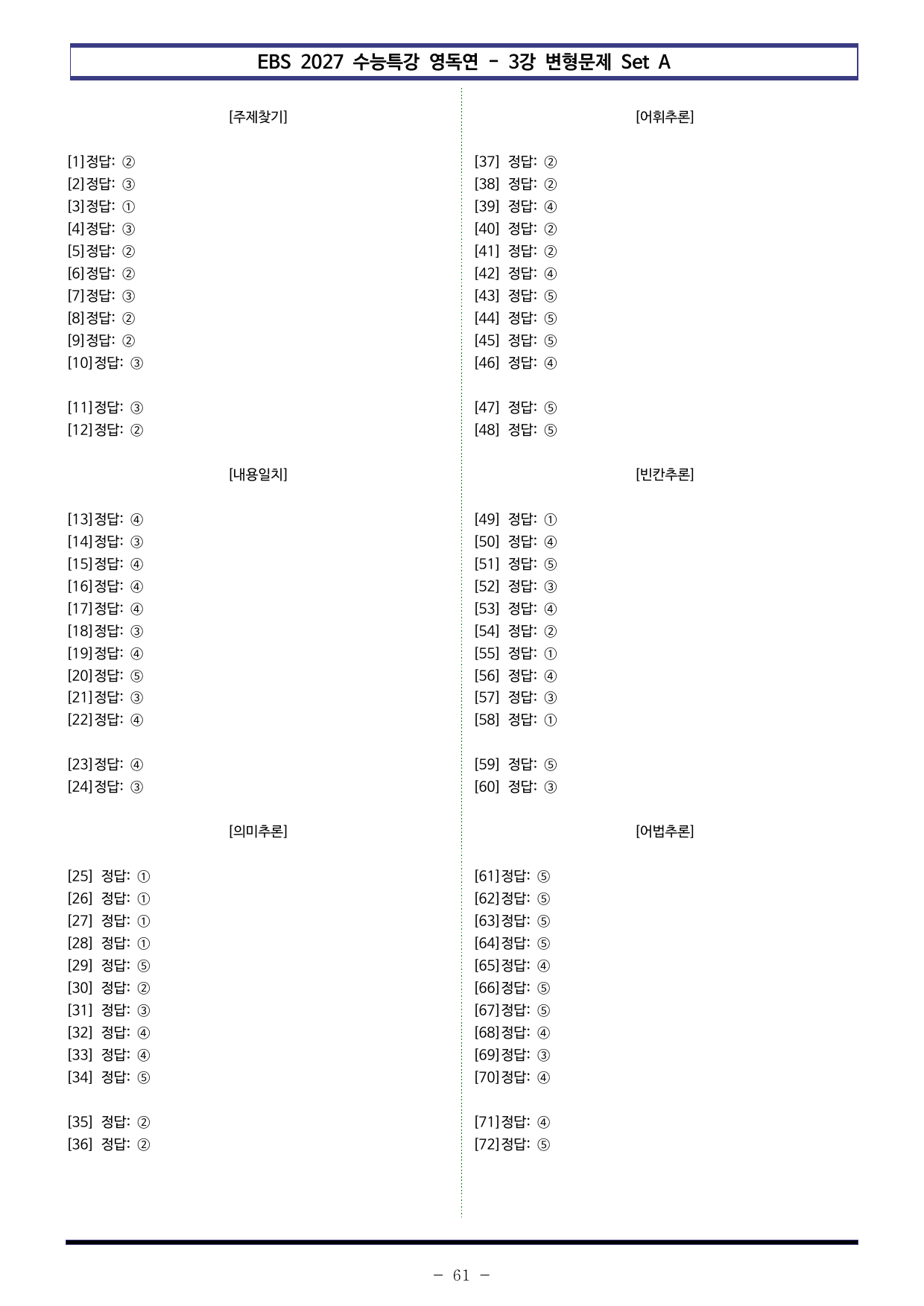 EBS 2027 수능특강 영독연 - 3강 변형문제 Set A

[주제찾기]

[1]정답: ②
[2]정답: ③
[3]정답: ①
[4]정답: ③
[5]정답: ②
[6]정답: ②
[7]정답: ③
[8]정답: ②
[9]정답: ②
[10]정답: ③

[11]정답: ③
[12]정답: ②

[내용일치]

[13]정답: ④
[14]정답: ③
[15]정답: ④
[16]정답: ④
[17]정답: ④
[18]정답: ③
[19]정답: ④
[20]정답: ⑤
[21]정답: ③
[22]정답: ④

[23]정답: ④
[24]정답: ③

[의미추론]

[25] 정답: ①
[26] 정답: ①
[27] 정답: ①
[28] 정답: ①
[29] 정답: ⑤
[30] 정답: ②
[31] 정답: ③
[32] 정답: ④
[33] 정답: ④
[34] 정답: ⑤

[35] 정답: ②
[36] 정답: ②

[어휘추론]

[37] 정답: ②
[38] 정답: ②
[39] 정답: ④
[40] 정답: ②
[41] 정답: ②
[42] 정답: ④
[43] 정답: ⑤
[44] 정답: ⑤
[45] 정답: ⑤
[46] 정답: ④

[47] 정답: ⑤
[48] 정답: ⑤

[빈칸추론]

[49] 정답: ①
[50] 정답: ④
[51] 정답: ⑤
[52] 정답: ③
[53] 정답: ④
[54] 정답: ②
[55] 정답: ①
[56] 정답: ④
[57] 정답: ③
[58] 정답: ①

[59] 정답: ⑤
[60] 정답: ③

[어법추론]

[61]정답: ⑤
[62]정답: ⑤
[63]정답: ⑤
[64]정답: ⑤
[65]정답: ④
[66]정답: ⑤
[67]정답: ⑤
[68]정답: ④
[69]정답: ③
[70]정답: ④

[71]정답: ④
[72]정답: ⑤

- 61 -